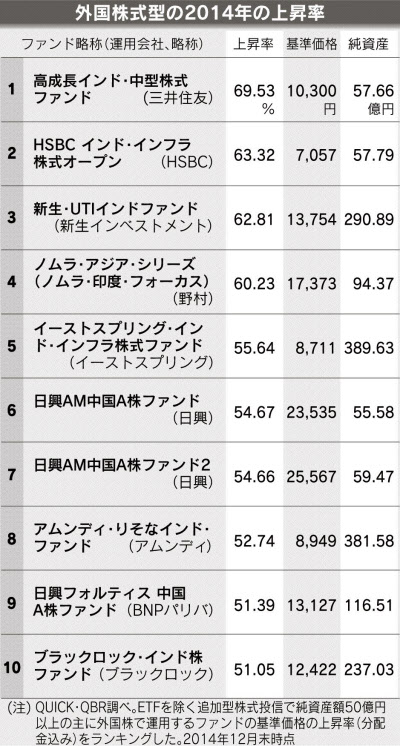 外国株式型の2014年の上昇率

|  | ファンド略称（運用会社、略称） | 上昇率 | 基準価格 | 純資産 |
|---|---|---|---|---|
| 1 | 高成長インド・中型株式ファンド（三井住友） | 69.53 % | 10,300 円 | 57.66 億円 |
| 2 | HSBC インド・インフラ株式オープン（HSBC） | 63.32 | 7,057 | 57.79 |
| 3 | 新生・UTIインドファンド（新生インベストメント） | 62.81 | 13,754 | 290.89 |
| 4 | ノムラ・アジア・シリーズ（ノムラ・印度・フォーカス）（野村） | 60.23 | 17,373 | 94.37 |
| 5 | イーストスプリング・インド・インフラ株式ファンド（イーストスプリング） | 55.64 | 8,711 | 389.63 |
| 6 | 日興AM中国A株ファンド（日興） | 54.67 | 23,535 | 55.58 |
| 7 | 日興AM中国A株ファンド2（日興） | 54.66 | 25,567 | 59.47 |
| 8 | アムンディ・りそなインド・ファンド（アムンディ） | 52.74 | 8,949 | 381.58 |
| 9 | 日興フォルティス 中国A株ファンド（BNPパリバ） | 51.39 | 13,127 | 116.51 |
| 10 | ブラックロック・インド株ファンド（ブラックロック） | 51.05 | 12,422 | 237.03 |

（注）QUICK・QBR調べ。ETFを除く追加型株式投信で純資産額50億円以上の主に外国株で運用するファンドの基準価格の上昇率（分配金込み）をランキングした。2014年12月末時点